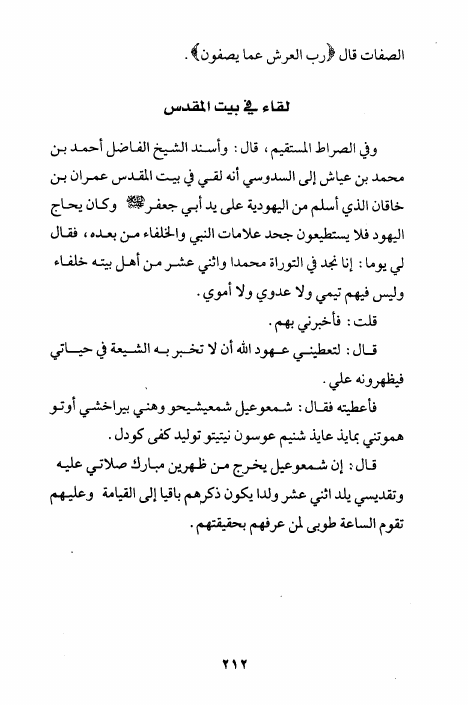 الصفات قال ﴿رب العرش عما يصفون﴾.

لقاء في بيت المقدس

وفي الصراط المستقيم، قال: وأسند الشيخ الفاضل أحمد بن محمد بن عياش إلى السدوسي أنه لقي في بيت المقدس عمران بن خاقان الذي أسلم من اليهودية على يد أبي جعفر ﷺ وكان يحاج اليهود فلا يستطيعون جحد علامات النبي والخلفاء من بعده، فقال لي يوما: إنا نجد في التوراة محمدا واثني عشر من أهل بيته خلفاء وليس فيهم تيمي ولا عدوي ولا أموي.

قلت: فأخبرني بهم.

قال: لتعطيني عهود الله أن لا تخبر به الشيعة في حياتي فيظهرونه علي.

فأعطيته فقال: شمعوعيل شمعيشيحو وهني بيراخشي أوتو هموتني بمايذ عايذ شنيم عوسون نيتيتو توليد كفى كودل.

قال: إن شمعوعيل يخرج من ظهرين مبارك صلاتي عليه وتقديسي يلد اثني عشر ولدا يكون ذكرهم باقيا إلى القيامة وعليهم تقوم الساعة طوبى لمن عرفهم بحقيقتهم.

٢١٢